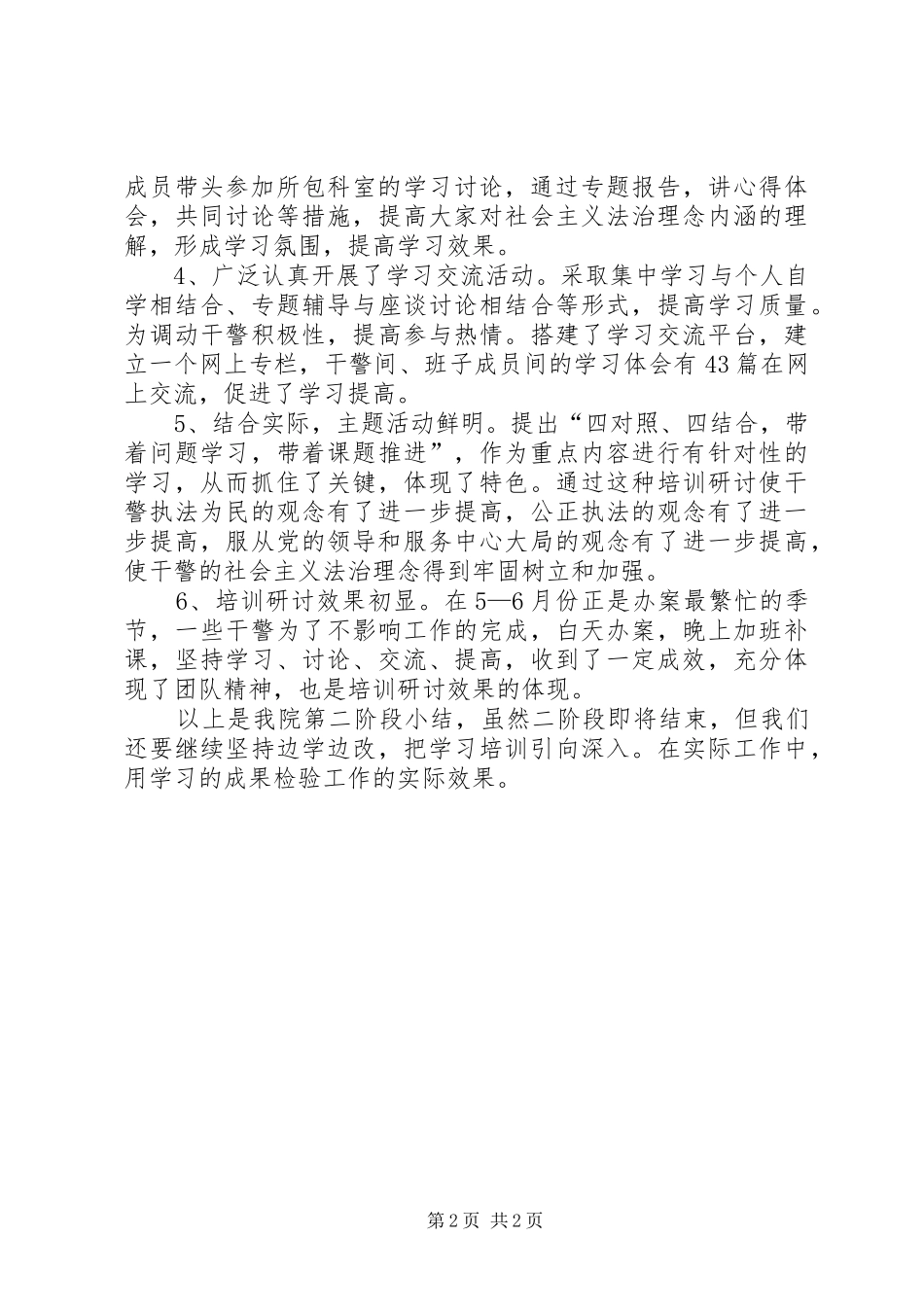 成员带头参加所包科室的学习讨论，通过专题报告，讲心得体会，共同讨论等措施，提高大家对社会主义法治理念内涵的理解，形成学习氛围，提高学习效果。

4、广泛认真开展了学习交流活动。采取集中学习与个人自学相结合、专题辅导与座谈讨论相结合等形式，提高学习质量。为调动干警积极性，提高参与热情。搭建了学习交流平台，建立一个网上专栏，干警间、班子成员间的学习体会有43篇在网上交流，促进了学习提高。

5、结合实际，主题活动鲜明。提出“四对照、四结合，带着问题学习，带着课题推进”，作为重点内容进行有针对性的学习，从而抓住了关键，体现了特色。通过这种培训研讨使干警执法为民的观念有了进一步提高，公正执法的观念有了进一步提高，服从党的领导和服务中心大局的观念有了进一步提高，使干警的社会主义法治理念得到牢固树立和加强。

6、培训研讨效果初显。在5—6月份正是办案最繁忙的季节，一些干警为了不影响工作的完成，白天办案，晚上加班补课，坚持学习、讨论、交流、提高，收到了一定成效，充分体现了团队精神，也是培训研讨效果的体现。

以上是我院第二阶段小结，虽然二阶段即将结束，但我们还要继续坚持边学边改，把学习培训引向深入。在实际工作中，用学习的成果检验工作的实际效果。

第2页 共2页